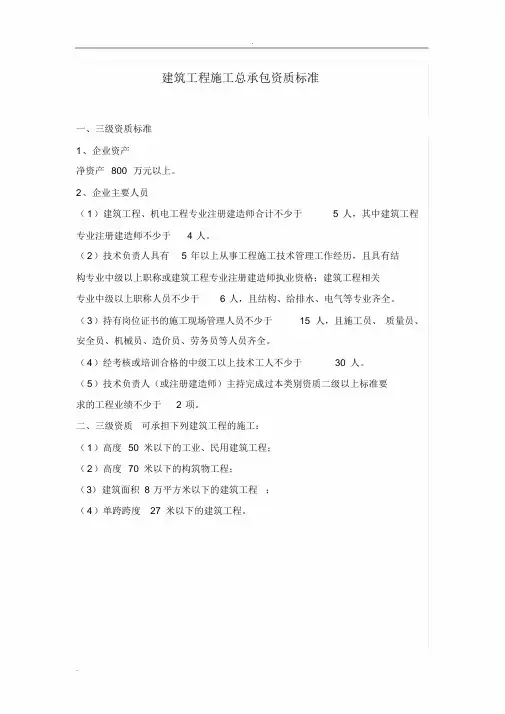 建筑工程施工总承包资质标准

一、三级资质标准

1、企业资产

净资产 800 万元以上。

2、企业主要人员

（1）建筑工程、机电工程专业注册建造师合计不少于 5 人，其中建筑工程专业注册建造师不少于 4 人。

（2）技术负责人具有 5 年以上从事工程施工技术管理工作经历，且具有结构专业中级以上职称或建筑工程专业注册建造师执业资格；建筑工程相关专业中级以上职称人员不少于 6 人，且结构、给排水、电气等专业齐全。

（3）持有岗位证书的施工现场管理人员不少于 15 人，且施工员、质量员、安全员、机械员、造价员、劳务员等人员齐全。

（4）经考核或培训合格的中级工以上技术工人不少于 30 人。

（5）技术负责人（或注册建造师）主持完成过本类别资质二级以上标准要求的工程业绩不少于 2 项。

二、三级资质 可承担下列建筑工程的施工：

（1）高度 50 米以下的工业、民用建筑工程；

（2）高度 70 米以下的构筑物工程；

（3）建筑面积 8 万平方米以下的建筑工程 ；

（4）单跨跨度 27 米以下的建筑工程。